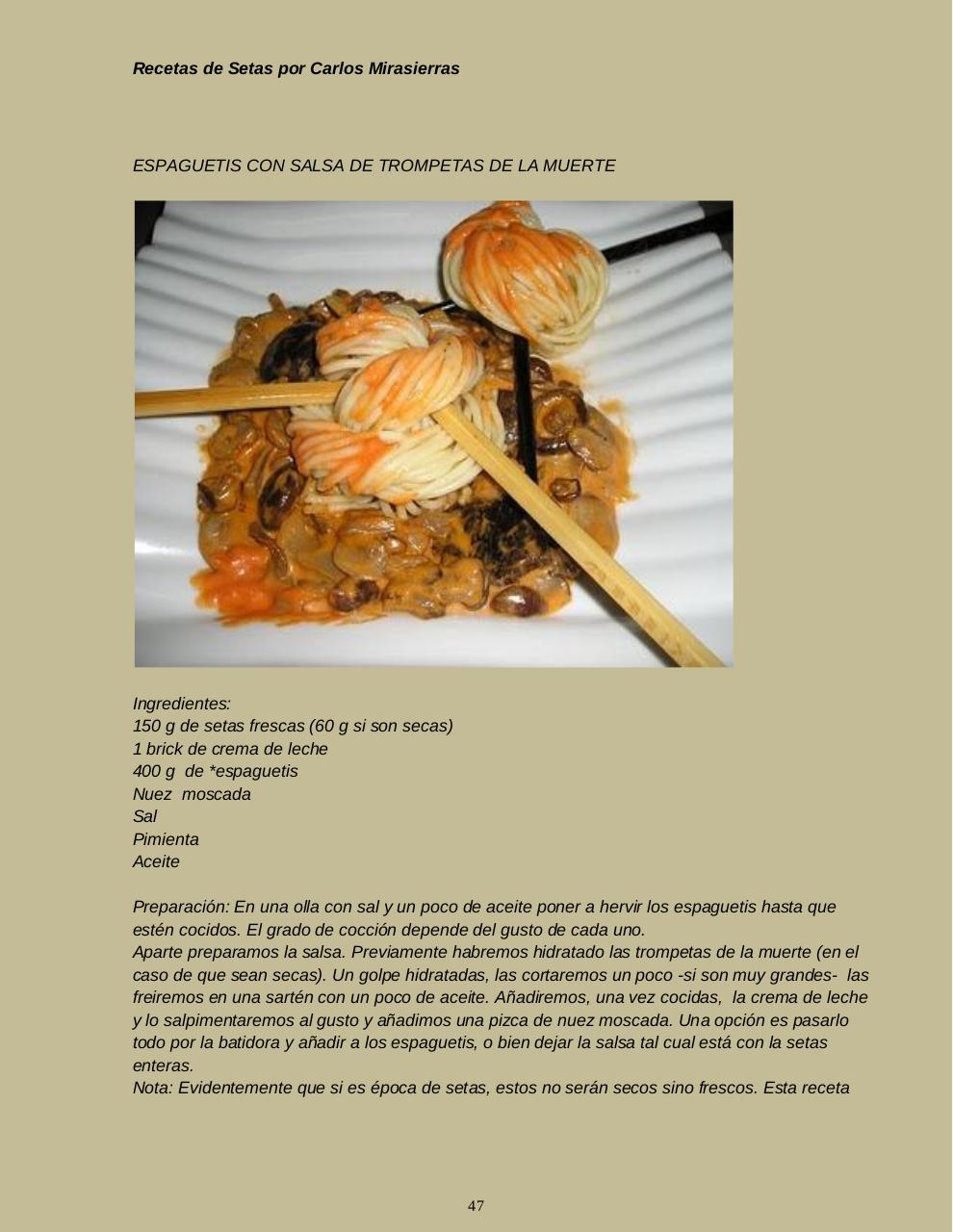 Recetas de Setas por Carlos Mirasierras

ESPAGUETIS CON SALSA DE TROMPETAS DE LA MUERTE

Ingredientes:
150 g de setas frescas (60 g si son secas)
1 brick de crema de leche
400 g de *espaguetis
Nuez moscada
Sal
Pimienta
Aceite

Preparación: En una olla con sal y un poco de aceite poner a hervir los espaguetis hasta que estén cocidos. El grado de cocción depende del gusto de cada uno.
Aparte preparamos la salsa. Previamente habremos hidratado las trompetas de la muerte (en el caso de que sean secas). Un golpe hidratadas, las cortaremos un poco -si son muy grandes- las freiremos en una sartén con un poco de aceite. Añadiremos, una vez cocidas, la crema de leche y lo salpimentaremos al gusto y añadimos una pizca de nuez moscada. Una opción es pasarlo todo por la batidora y añadir a los espaguetis, o bien dejar la salsa tal cual está con la setas enteras.
Nota: Evidentemente que si es época de setas, estos no serán secos sino frescos. Esta receta

47